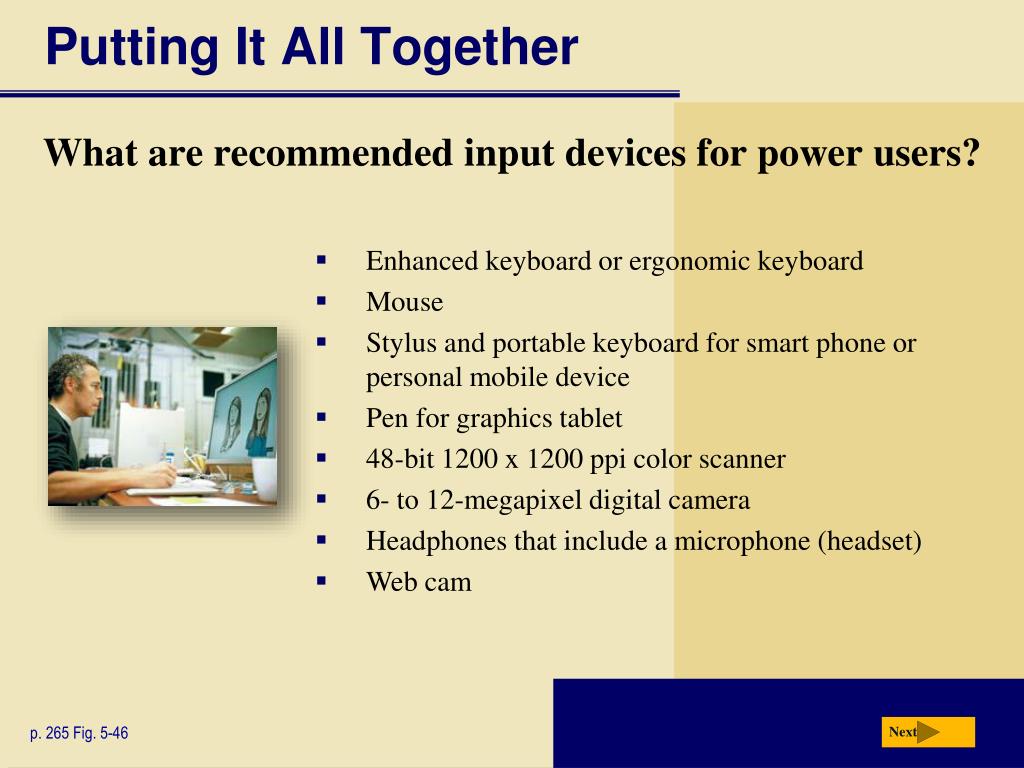 Putting It All Together

What are recommended input devices for power users?

- Enhanced keyboard or ergonomic keyboard
- Mouse
- Stylus and portable keyboard for smart phone or personal mobile device
- Pen for graphics tablet
- 48-bit 1200 x 1200 ppi color scanner
- 6- to 12-megapixel digital camera
- Headphones that include a microphone (headset)
- Web cam

p. 265 Fig. 5-46

Next